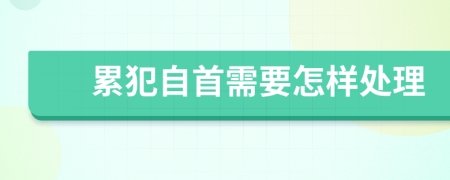 累犯自首需要怎样处理